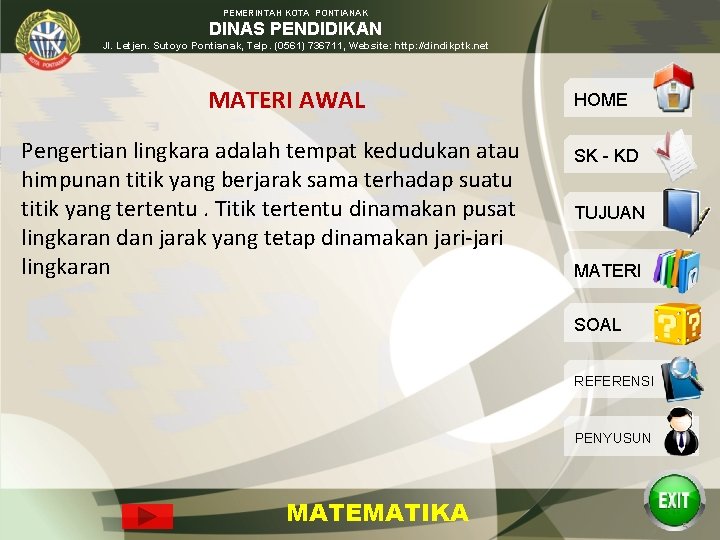 PEMERINTAH KOTA PONTIANAK
DINAS PENDIDIKAN
Jl. Letjen. Sutoyo Pontianak, Telp. (0561) 736711, Website: http://dindikptk.net

MATERI AWAL

Pengertian lingkara adalah tempat kedudukan atau himpunan titik yang berjarak sama terhadap suatu titik yang tertentu . Titik tertentu dinamakan pusat lingkaran dan jarak yang tetap dinamakan jari-jari lingkaran

HOME
SK - KD
TUJUAN
MATERI
SOAL
REFERENSI
PENYUSUN

MATEMATIKA

EXIT